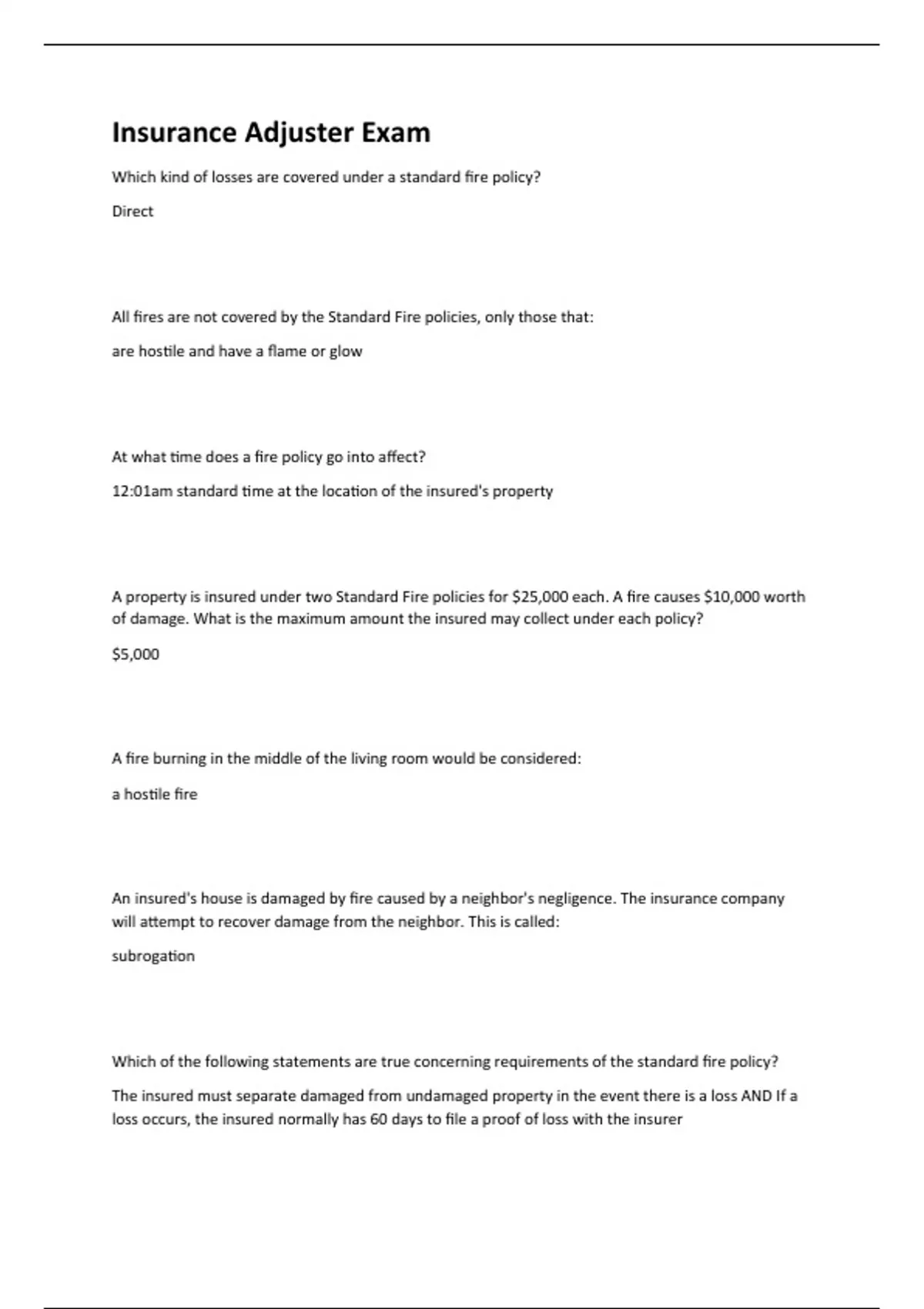 Insurance Adjuster Exam

Which kind of losses are covered under a standard fire policy?

Direct

All fires are not covered by the Standard Fire policies, only those that:

are hostile and have a flame or glow

At what time does a fire policy go into affect?

12:01am standard time at the location of the insured's property

A property is insured under two Standard Fire policies for $25,000 each. A fire causes $10,000 worth of damage. What is the maximum amount the insured may collect under each policy?

$5,000

A fire burning in the middle of the living room would be considered:

a hostile fire

An insured's house is damaged by fire caused by a neighbor's negligence. The insurance company will attempt to recover damage from the neighbor. This is called:

subrogation

Which of the following statements are true concerning requirements of the standard fire policy?

The insured must separate damaged from undamaged property in the event there is a loss AND If a loss occurs, the insured normally has 60 days to file a proof of loss with the insurer